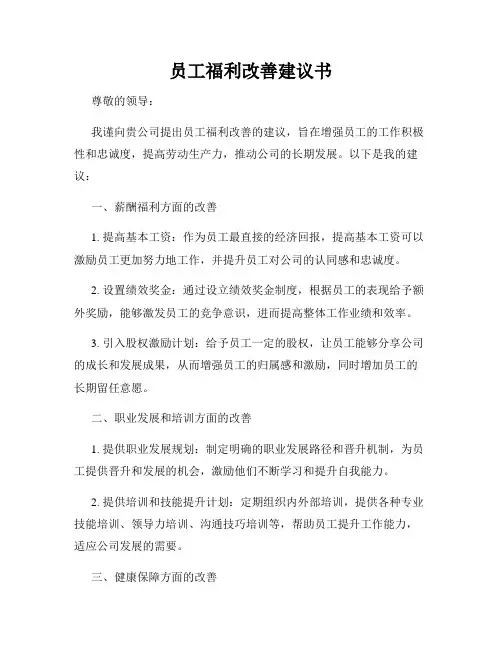 员工福利改善建议书

尊敬的领导：

我谨向贵公司提出员工福利改善的建议，旨在增强员工的工作积极性和忠诚度，提高劳动生产力，推动公司的长期发展。以下是我的建议：

一、薪酬福利方面的改善

1. 提高基本工资：作为员工最直接的经济回报，提高基本工资可以激励员工更加努力地工作，并提升员工对公司的认同感和忠诚度。

2. 设置绩效奖金：通过设立绩效奖金制度，根据员工的表现给予额外奖励，能够激发员工的竞争意识，进而提高整体工作业绩和效率。

3. 引入股权激励计划：给予员工一定的股权，让员工能够分享公司的成长和发展成果，从而增强员工的归属感和激励，同时增加员工的长期留任意愿。

二、职业发展和培训方面的改善

1. 提供职业发展规划：制定明确的职业发展路径和晋升机制，为员工提供晋升和发展的机会，激励他们不断学习和提升自我能力。

2. 提供培训和技能提升计划：定期组织内外部培训，提供各种专业技能培训、领导力培训、沟通技巧培训等，帮助员工提升工作能力，适应公司发展的需要。

三、健康保障方面的改善